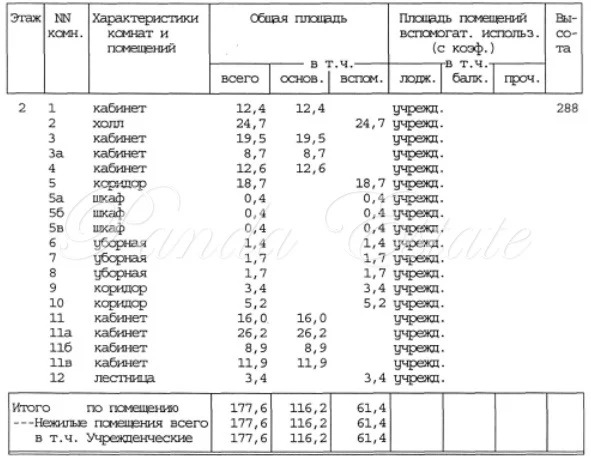 | Этаж | NN комн. | Характеристики комнат и помещений | Общая площадь всего | в т.ч. основ. | в т.ч. вспом. | Площадь помещений вспомогат. использ. (с коэф.) в т.ч. лодж. | балк. | проч. | Высота |
|---|---|---|---|---|---|---|---|---|---|
| 2 | 1 | кабинет | 12,4 | 12,4 | | учрежд. | | | 288 |
| | 2 | холл | 24,7 | | 24,7 | учрежд. | | | |
| | 3 | кабинет | 19,5 | 19,5 | | учрежд. | | | |
| | 3а | кабинет | 8,7 | 8,7 | | учрежд. | | | |
| | 4 | кабинет | 12,6 | 12,6 | | учрежд. | | | |
| | 5 | коридор | 18,7 | | 18,7 | учрежд. | | | |
| | 5а | шкаф | 0,4 | | 0,4 | учрежд. | | | |
| | 5б | шкаф | 0,4 | | 0,4 | учрежд. | | | |
| | 5в | шкаф | 0,4 | | 0,4 | учрежд. | | | |
| | 6 | уборная | 1,4 | | 1,4 | учрежд. | | | |
| | 7 | уборная | 1,7 | | 1,7 | учрежд. | | | |
| | 8 | уборная | 1,7 | | 1,7 | учрежд. | | | |
| | 9 | коридор | 3,4 | | 3,4 | учрежд. | | | |
| | 10 | коридор | 5,2 | | 5,2 | учрежд. | | | |
| | 11 | кабинет | 16,0 | 16,0 | | учрежд. | | | |
| | 11а | кабинет | 26,2 | 26,2 | | учрежд. | | | |
| | 11б | кабинет | 8,9 | 8,9 | | учрежд. | | | |
| | 11в | кабинет | 11,9 | 11,9 | | учрежд. | | | |
| | 12 | лестница | 3,4 | | 3,4 | учрежд. | | | |
| Итого по помещению | | | 177,6 | 116,2 | 61,4 | | | | |
| ---Нежилые помещения всего | | | 177,6 | 116,2 | 61,4 | | | | |
| в т.ч. Учрежденческие | | | 177,6 | 116,2 | 61,4 | | | | |

Panda Estate